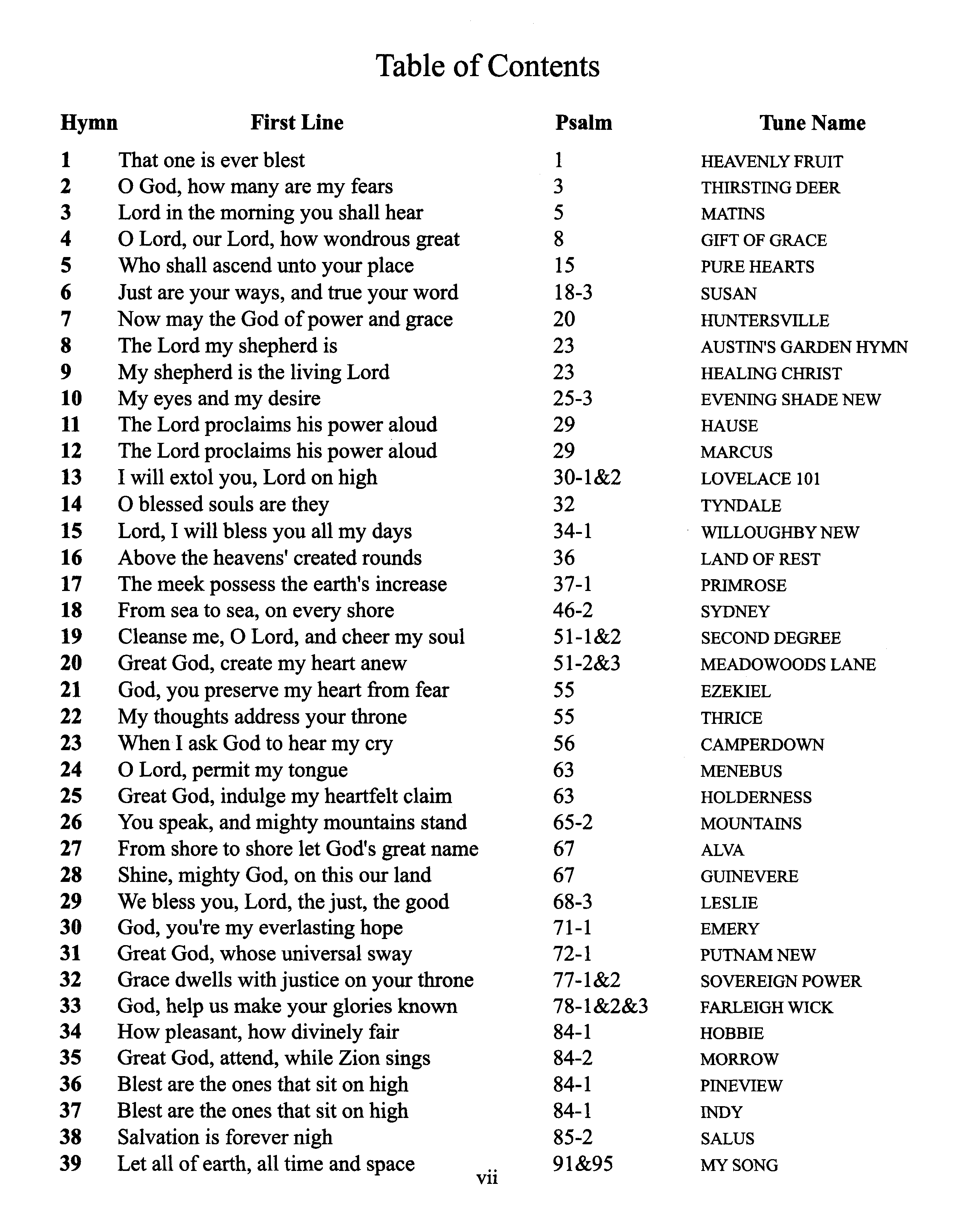 Table of Contents

| Hymn | First Line | Psalm | Tune Name |
|---|---|---|---|
| 1 | That one is ever blest | 1 | HEAVENLY FRUIT |
| 2 | O God, how many are my fears | 3 | THIRSTING DEER |
| 3 | Lord in the morning you shall hear | 5 | MATINS |
| 4 | O Lord, our Lord, how wondrous great | 8 | GIFT OF GRACE |
| 5 | Who shall ascend unto your place | 15 | PURE HEARTS |
| 6 | Just are your ways, and true your word | 18-3 | SUSAN |
| 7 | Now may the God of power and grace | 20 | HUNTERSVILLE |
| 8 | The Lord my shepherd is | 23 | AUSTIN'S GARDEN HYMN |
| 9 | My shepherd is the living Lord | 23 | HEALING CHRIST |
| 10 | My eyes and my desire | 25-3 | EVENING SHADE NEW |
| 11 | The Lord proclaims his power aloud | 29 | HAUSE |
| 12 | The Lord proclaims his power aloud | 29 | MARCUS |
| 13 | I will extol you, Lord on high | 30-1&2 | LOVELACE 101 |
| 14 | O blessed souls are they | 32 | TYNDALE |
| 15 | Lord, I will bless you all my days | 34-1 | WILLOUGHBY NEW |
| 16 | Above the heavens' created rounds | 36 | LAND OF REST |
| 17 | The meek possess the earth's increase | 37-1 | PRIMROSE |
| 18 | From sea to sea, on every shore | 46-2 | SYDNEY |
| 19 | Cleanse me, O Lord, and cheer my soul | 51-1&2 | SECOND DEGREE |
| 20 | Great God, create my heart anew | 51-2&3 | MEADOWOODS LANE |
| 21 | God, you preserve my heart from fear | 55 | EZEKIEL |
| 22 | My thoughts address your throne | 55 | THRICE |
| 23 | When I ask God to hear my cry | 56 | CAMPERDOWN |
| 24 | O Lord, permit my tongue | 63 | MENEBUS |
| 25 | Great God, indulge my heartfelt claim | 63 | HOLDERNESS |
| 26 | You speak, and mighty mountains stand | 65-2 | MOUNTAINS |
| 27 | From shore to shore let God's great name | 67 | ALVA |
| 28 | Shine, mighty God, on this our land | 67 | GUINEVERE |
| 29 | We bless you, Lord, the just, the good | 68-3 | LESLIE |
| 30 | God, you're my everlasting hope | 71-1 | EMERY |
| 31 | Great God, whose universal sway | 72-1 | PUTNAM NEW |
| 32 | Grace dwells with justice on your throne | 77-1&2 | SOVEREIGN POWER |
| 33 | God, help us make your glories known | 78-1&2&3 | FARLEIGH WICK |
| 34 | How pleasant, how divinely fair | 84-1 | HOBBIE |
| 35 | Great God, attend, while Zion sings | 84-2 | MORROW |
| 36 | Blest are the ones that sit on high | 84-1 | PINEVIEW |
| 37 | Blest are the ones that sit on high | 84-1 | INDY |
| 38 | Salvation is forever nigh | 85-2 | SALUS |
| 39 | Let all of earth, all time and space | 91&95 | MY SONG |

vii